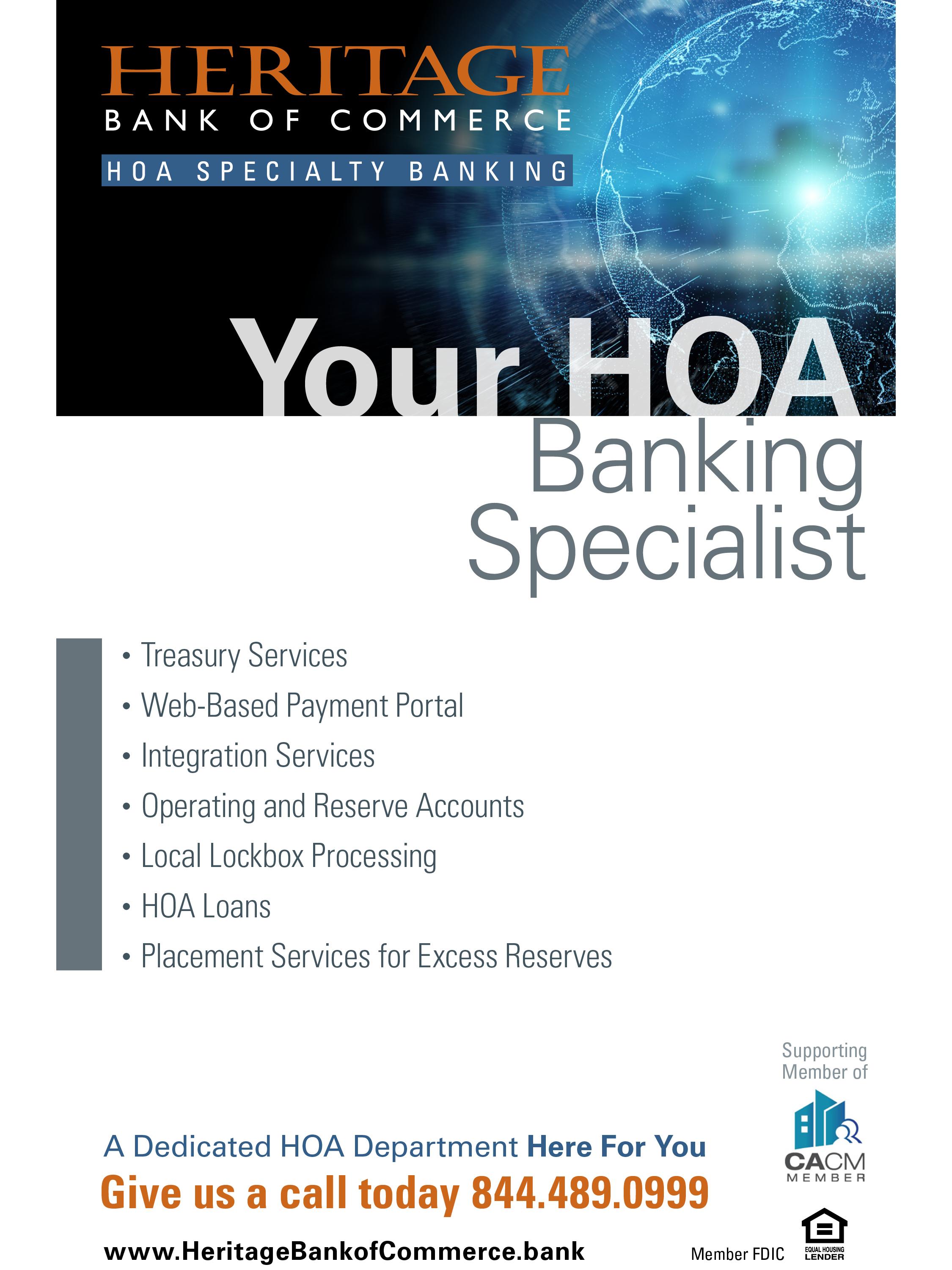 HERITAGE
BANK OF COMMERCE
HOA SPECIALTY BANKING

Your HOA
Banking
Specialist

• Treasury Services
• Web-Based Payment Portal
• Integration Services
• Operating and Reserve Accounts
• Local Lockbox Processing
• HOA Loans
• Placement Services for Excess Reserves

Supporting Member of
CACM
MEMBER

A Dedicated HOA Department Here For You
Give us a call today 844.489.0999
www.HeritageBankofCommerce.bank

Member FDIC
EQUAL HOUSING LENDER